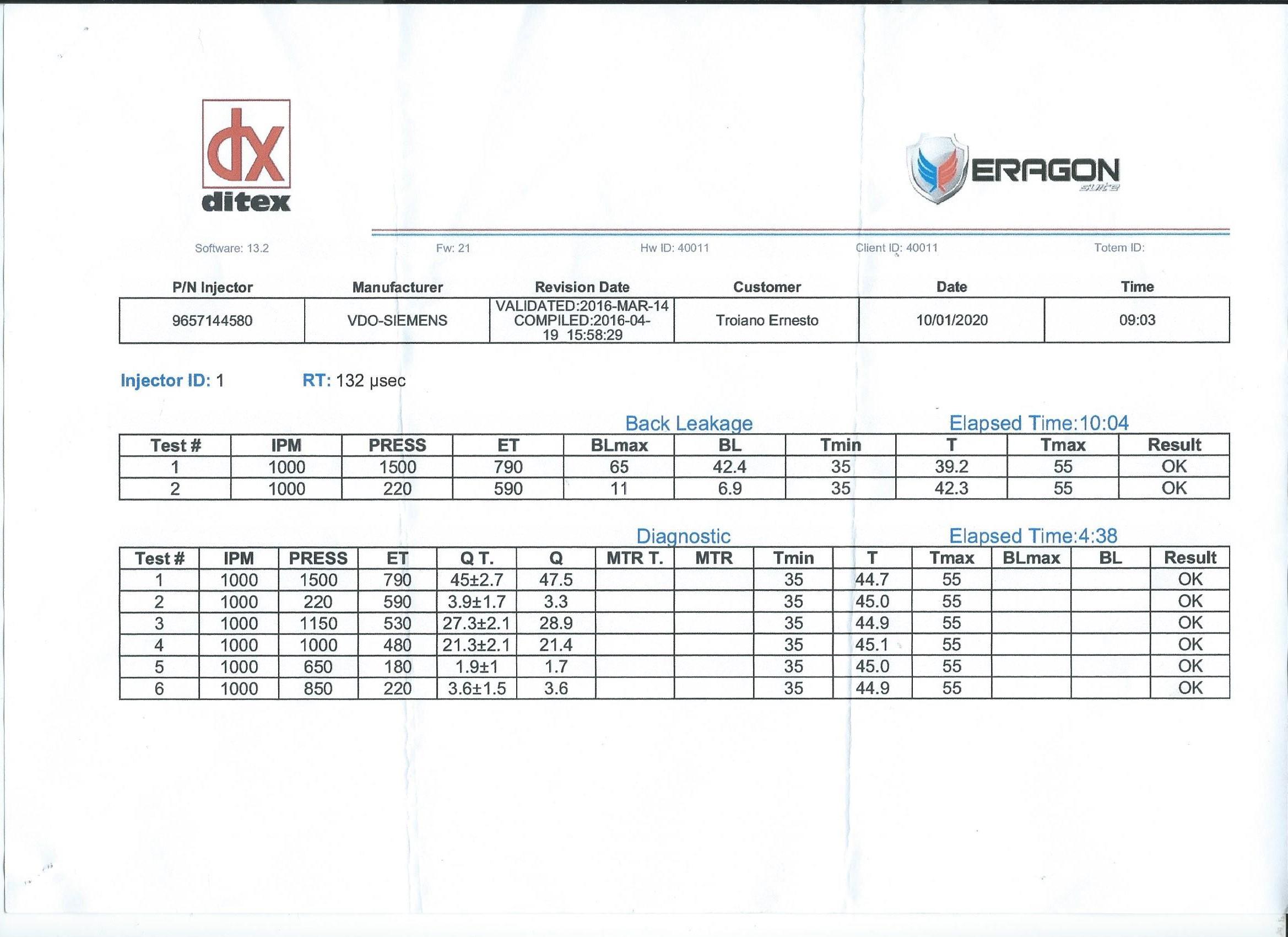 dx
ditex

ERAGON
suite

Software: 13.2    Fw: 21    Hw ID: 40011    Client ID: 40011    Totem ID:

| P/N Injector | Manufacturer | Revision Date | Customer | Date | Time |
|---|---|---|---|---|---|
| 9657144580 | VDO-SIEMENS | VALIDATED:2016-MAR-14 COMPILED:2016-04-19 15:58:29 | Troiano Ernesto | 10/01/2020 | 09:03 |

Injector ID: 1    RT: 132 µsec

Back Leakage    Elapsed Time:10:04

| Test # | IPM | PRESS | ET | BLmax | BL | Tmin | T | Tmax | Result |
|---|---|---|---|---|---|---|---|---|---|
| 1 | 1000 | 1500 | 790 | 65 | 42.4 | 35 | 39.2 | 55 | OK |
| 2 | 1000 | 220 | 590 | 11 | 6.9 | 35 | 42.3 | 55 | OK |

Diagnostic    Elapsed Time:4:38

| Test # | IPM | PRESS | ET | Q T. | Q | MTR T. | MTR | Tmin | T | Tmax | BLmax | BL | Result |
|---|---|---|---|---|---|---|---|---|---|---|---|---|---|
| 1 | 1000 | 1500 | 790 | 45±2.7 | 47.5 | | | 35 | 44.7 | 55 | | | OK |
| 2 | 1000 | 220 | 590 | 3.9±1.7 | 3.3 | | | 35 | 45.0 | 55 | | | OK |
| 3 | 1000 | 1150 | 530 | 27.3±2.1 | 28.9 | | | 35 | 44.9 | 55 | | | OK |
| 4 | 1000 | 1000 | 480 | 21.3±2.1 | 21.4 | | | 35 | 45.1 | 55 | | | OK |
| 5 | 1000 | 650 | 180 | 1.9±1 | 1.7 | | | 35 | 45.0 | 55 | | | OK |
| 6 | 1000 | 850 | 220 | 3.6±1.5 | 3.6 | | | 35 | 44.9 | 55 | | | OK |